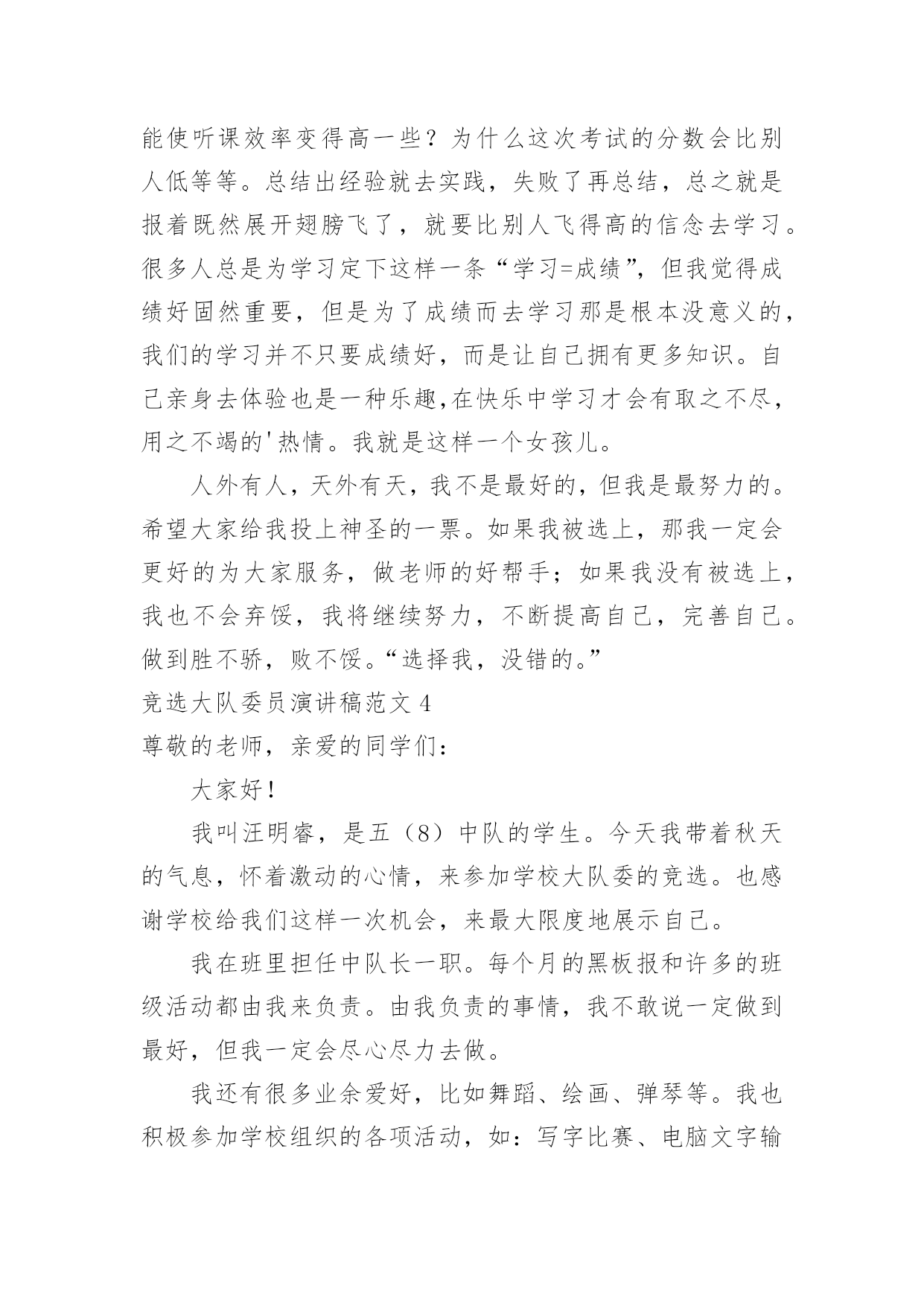 能使听课效率变得高一些？为什么这次考试的分数会比别人低等等。总结出经验就去实践，失败了再总结，总之就是报着既然展开翅膀飞了，就要比别人飞得高的信念去学习。很多人总是为学习定下这样一条“学习=成绩”，但我觉得成绩好固然重要，但是为了成绩而去学习那是根本没意义的，我们的学习并不只要成绩好，而是让自己拥有更多知识。自己亲身去体验也是一种乐趣,在快乐中学习才会有取之不尽，用之不竭的'热情。我就是这样一个女孩儿。

人外有人，天外有天，我不是最好的，但我是最努力的。希望大家给我投上神圣的一票。如果我被选上，那我一定会更好的为大家服务，做老师的好帮手；如果我没有被选上，我也不会弃馁，我将继续努力，不断提高自己，完善自己。做到胜不骄，败不馁。“选择我，没错的。”

竞选大队委员演讲稿范文 4

尊敬的老师，亲爱的同学们：

大家好！

我叫汪明睿，是五（8）中队的学生。今天我带着秋天的气息，怀着激动的心情，来参加学校大队委的竞选。也感谢学校给我们这样一次机会，来最大限度地展示自己。

我在班里担任中队长一职。每个月的黑板报和许多的班级活动都由我来负责。由我负责的事情，我不敢说一定做到最好，但我一定会尽心尽力去做。

我还有很多业余爱好，比如舞蹈、绘画、弹琴等。我也积极参加学校组织的各项活动，如：写字比赛、电脑文字输